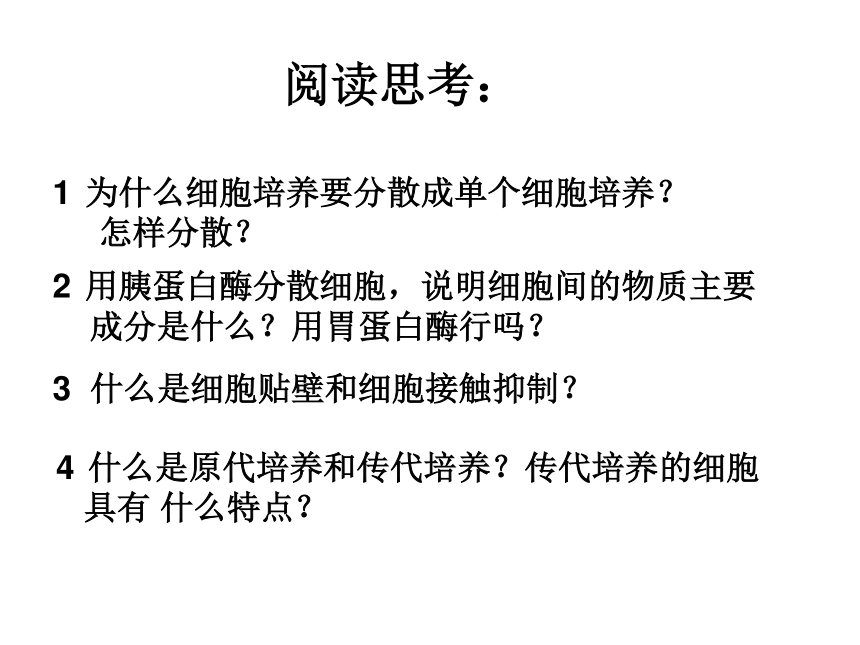 阅读思考：

1 为什么细胞培养要分散成单个细胞培养？怎样分散？

2 用胰蛋白酶分散细胞，说明细胞间的物质主要成分是什么？用胃蛋白酶行吗？

3 什么是细胞贴壁和细胞接触抑制？

4 什么是原代培养和传代培养？传代培养的细胞具有 什么特点？